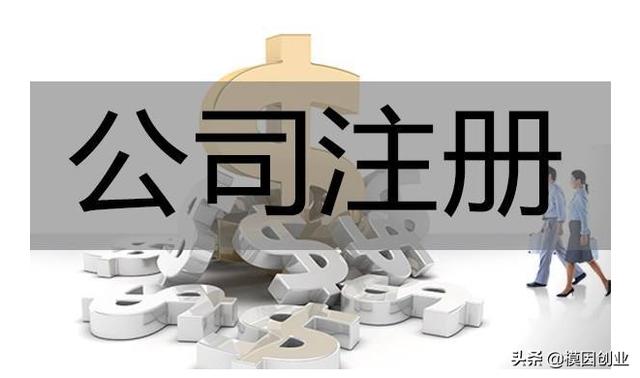 公司注册

头条 @模因创业